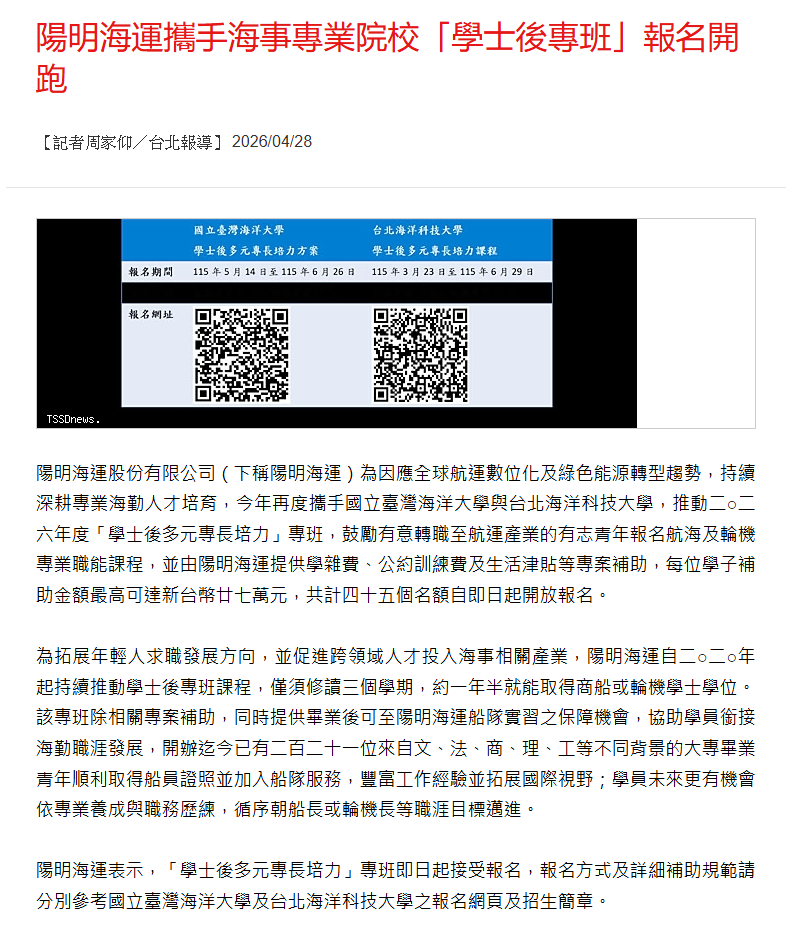 陽明海運攜手海事專業院校「學士後專班」報名開跑

【記者周家仰／台北報導】2026/04/28

| | 國立臺灣海洋大學 學士後多元專長培力方案 | 台北海洋科技大學 學士後多元專長培力課程 |
|---|---|---|
| 報名期間 | 115 年 5 月 14 日至 115 年 6 月 26 日 | 115 年 3 月 23 日至 115 年 6 月 29 日 |
| 報名網址 | | |

TSSDnews.

陽明海運股份有限公司（下稱陽明海運）為因應全球航運數位化及綠色能源轉型趨勢，持續深耕專業海勤人才培育，今年再度攜手國立臺灣海洋大學與台北海洋科技大學，推動二○二六年度「學士後多元專長培力」專班，鼓勵有意轉職至航運產業的有志青年報名航海及輪機專業職能課程，並由陽明海運提供學雜費、公約訓練費及生活津貼等專案補助，每位學子補助金額最高可達新台幣廿七萬元，共計四十五個名額自即日起開放報名。

為拓展年輕人求職發展方向，並促進跨領域人才投入海事相關產業，陽明海運自二○二○年起持續推動學士後專班課程，僅須修讀三個學期，約一年半就能取得商船或輪機學士學位。該專班除相關專案補助，同時提供畢業後可至陽明海運船隊實習之保障機會，協助學員銜接海勤職涯發展，開辦迄今已有二百二十一位來自文、法、商、理、工等不同背景的大專畢業青年順利取得船員證照並加入船隊服務，豐富工作經驗並拓展國際視野；學員未來更有機會依專業養成與職務歷練，循序朝船長或輪機長等職涯目標邁進。

陽明海運表示，「學士後多元專長培力」專班即日起接受報名，報名方式及詳細補助規範請分別參考國立臺灣海洋大學及台北海洋科技大學之報名網頁及招生簡章。